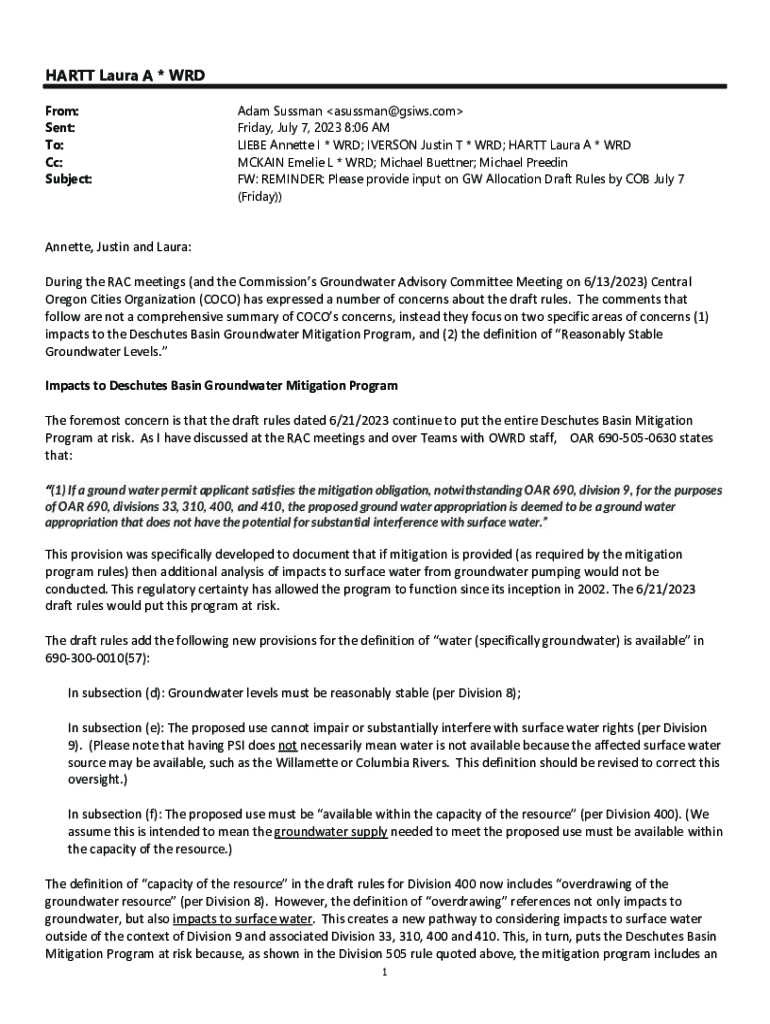 HARTT Laura A * WRD

From: Adam Sussman <asussman@gsiws.com>
Sent: Friday, July 7, 2023 8:06 AM
To: LIEBE Annette I * WRD; IVERSON Justin T * WRD; HARTT Laura A * WRD
Cc: MCKAIN Emelie L * WRD; Michael Buettner; Michael Preedin
Subject: FW: REMINDER: Please provide input on GW Allocation Draft Rules by COB July 7 (Friday))

Annette, Justin and Laura:

During the RAC meetings (and the Commission's Groundwater Advisory Committee Meeting on 6/13/2023) Central Oregon Cities Organization (COCO) has expressed a number of concerns about the draft rules. The comments that follow are not a comprehensive summary of COCO's concerns, instead they focus on two specific areas of concerns (1) impacts to the Deschutes Basin Groundwater Mitigation Program, and (2) the definition of "Reasonably Stable Groundwater Levels."

Impacts to Deschutes Basin Groundwater Mitigation Program

The foremost concern is that the draft rules dated 6/21/2023 continue to put the entire Deschutes Basin Mitigation Program at risk. As I have discussed at the RAC meetings and over Teams with OWRD staff, OAR 690-505-0630 states that:

"(1) If a ground water permit applicant satisfies the mitigation obligation, notwithstanding OAR 690, division 9, for the purposes of OAR 690, divisions 33, 310, 400, and 410, the proposed ground water appropriation is deemed to be a ground water appropriation that does not have the potential for substantial interference with surface water."

This provision was specifically developed to document that if mitigation is provided (as required by the mitigation program rules) then additional analysis of impacts to surface water from groundwater pumping would not be conducted. This regulatory certainty has allowed the program to function since its inception in 2002. The 6/21/2023 draft rules would put this program at risk.

The draft rules add the following new provisions for the definition of "water (specifically groundwater) is available" in 690-300-0010(57):

In subsection (d): Groundwater levels must be reasonably stable (per Division 8);

In subsection (e): The proposed use cannot impair or substantially interfere with surface water rights (per Division 9). (Please note that having PSI does not necessarily mean water is not available because the affected surface water source may be available, such as the Willamette or Columbia Rivers. This definition should be revised to correct this oversight.)

In subsection (f): The proposed use must be "available within the capacity of the resource" (per Division 400). (We assume this is intended to mean the groundwater supply needed to meet the proposed use must be available within the capacity of the resource.)

The definition of "capacity of the resource" in the draft rules for Division 400 now includes "overdrawing of the groundwater resource" (per Division 8). However, the definition of "overdrawing" references not only impacts to groundwater, but also impacts to surface water. This creates a new pathway to considering impacts to surface water outside of the context of Division 9 and associated Division 33, 310, 400 and 410. This, in turn, puts the Deschutes Basin Mitigation Program at risk because, as shown in the Division 505 rule quoted above, the mitigation program includes an

1